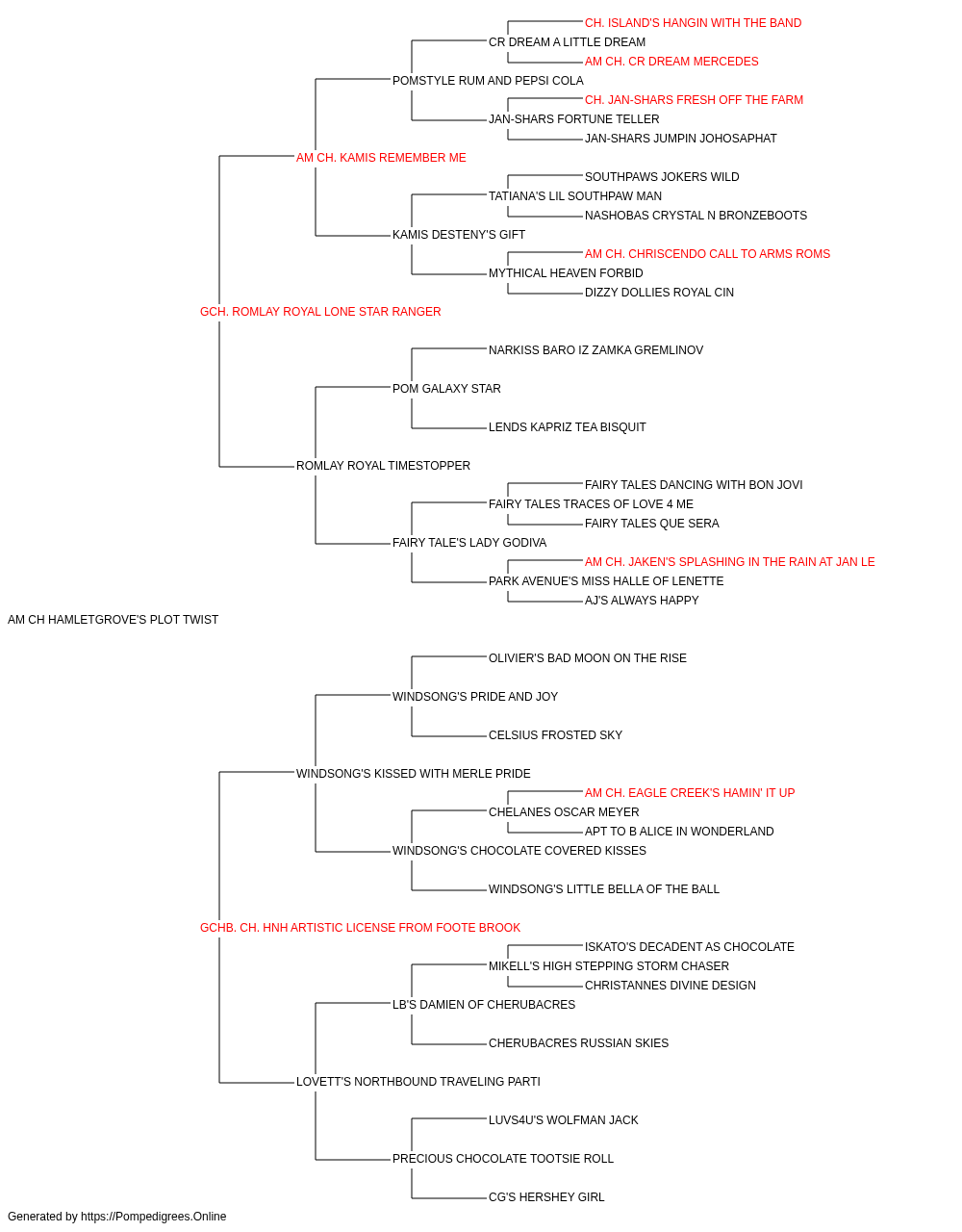 CH. ISLAND'S HANGIN WITH THE BAND
CR DREAM A LITTLE DREAM
AM CH. CR DREAM MERCEDES
POMSTYLE RUM AND PEPSI COLA
CH. JAN-SHARS FRESH OFF THE FARM
JAN-SHARS FORTUNE TELLER
JAN-SHARS JUMPIN JOHOSAPHAT
AM CH. KAMIS REMEMBER ME
SOUTHPAWS JOKERS WILD
TATIANA'S LIL SOUTHPAW MAN
NASHOBAS CRYSTAL N BRONZEBOOTS
KAMIS DESTENY'S GIFT
AM CH. CHRISCENDO CALL TO ARMS ROMS
MYTHICAL HEAVEN FORBID
DIZZY DOLLIES ROYAL CIN
GCH. ROMLAY ROYAL LONE STAR RANGER
NARKISS BARO IZ ZAMKA GREMLINOV
POM GALAXY STAR
LENDS KAPRIZ TEA BISQUIT
ROMLAY ROYAL TIMESTOPPER
FAIRY TALES DANCING WITH BON JOVI
FAIRY TALES TRACES OF LOVE 4 ME
FAIRY TALES QUE SERA
FAIRY TALE'S LADY GODIVA
AM CH. JAKEN'S SPLASHING IN THE RAIN AT JAN LE
PARK AVENUE'S MISS HALLE OF LENETTE
AJ'S ALWAYS HAPPY
AM CH HAMLETGROVE'S PLOT TWIST
OLIVIER'S BAD MOON ON THE RISE
WINDSONG'S PRIDE AND JOY
CELSIUS FROSTED SKY
WINDSONG'S KISSED WITH MERLE PRIDE
AM CH. EAGLE CREEK'S HAMIN' IT UP
CHELANES OSCAR MEYER
APT TO B ALICE IN WONDERLAND
WINDSONG'S CHOCOLATE COVERED KISSES
WINDSONG'S LITTLE BELLA OF THE BALL
GCHB. CH. HNH ARTISTIC LICENSE FROM FOOTE BROOK
ISKATO'S DECADENT AS CHOCOLATE
MIKELL'S HIGH STEPPING STORM CHASER
CHRISTANNES DIVINE DESIGN
LB'S DAMIEN OF CHERUBACRES
CHERUBACRES RUSSIAN SKIES
LOVETT'S NORTHBOUND TRAVELING PARTI
LUVS4U'S WOLFMAN JACK
PRECIOUS CHOCOLATE TOOTSIE ROLL
CG'S HERSHEY GIRL
Generated by https://Pompedigrees.Online